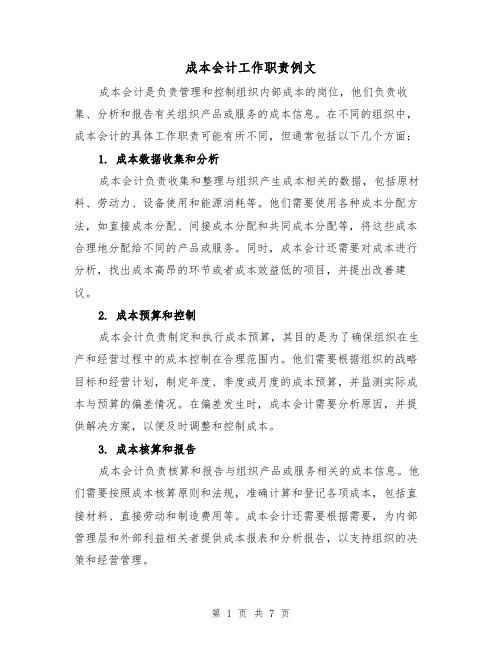 成本会计工作职责例文

成本会计是负责管理和控制组织内部成本的岗位，他们负责收集、分析和报告有关组织产品或服务的成本信息。在不同的组织中，成本会计的具体工作职责可能有所不同，但通常包括以下几个方面：

1. 成本数据收集和分析

成本会计负责收集和整理与组织产生成本相关的数据，包括原材料、劳动力、设备使用和能源消耗等。他们需要使用各种成本分配方法，如直接成本分配、间接成本分配和共同成本分配等，将这些成本合理地分配给不同的产品或服务。同时，成本会计还需要对成本进行分析，找出成本高昂的环节或者成本效益低的项目，并提出改善建议。

2. 成本预算和控制

成本会计负责制定和执行成本预算，其目的是为了确保组织在生产和经营过程中的成本控制在合理范围内。他们需要根据组织的战略目标和经营计划，制定年度、季度或月度的成本预算，并监测实际成本与预算的偏差情况。在偏差发生时，成本会计需要分析原因，并提供解决方案，以便及时调整和控制成本。

3. 成本核算和报告

成本会计负责核算和报告与组织产品或服务相关的成本信息。他们需要按照成本核算原则和法规，准确计算和登记各项成本，包括直接材料、直接劳动和制造费用等。成本会计还需要根据需要，为内部管理层和外部利益相关者提供成本报表和分析报告，以支持组织的决策和经营管理。

第 1 页 共 7 页